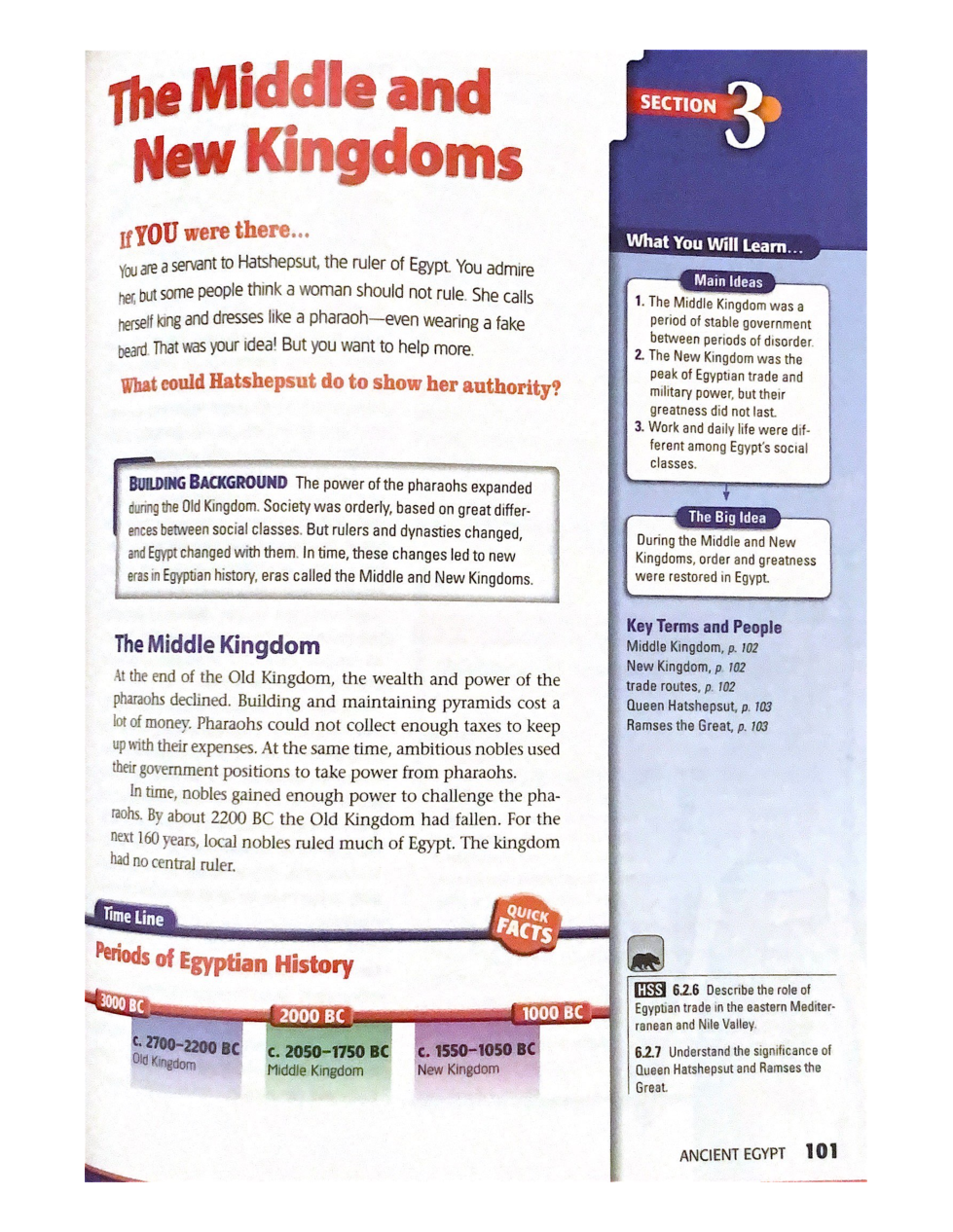 The Middle and New Kingdoms

If YOU were there...

You are a servant to Hatshepsut, the ruler of Egypt. You admire her, but some people think a woman should not rule. She calls herself king and dresses like a pharaoh—even wearing a fake beard. That was your idea! But you want to help more.

What could Hatshepsut do to show her authority?

BUILDING BACKGROUND The power of the pharaohs expanded during the Old Kingdom. Society was orderly, based on great differences between social classes. But rulers and dynasties changed, and Egypt changed with them. In time, these changes led to new eras in Egyptian history, eras called the Middle and New Kingdoms.

The Middle Kingdom

At the end of the Old Kingdom, the wealth and power of the pharaohs declined. Building and maintaining pyramids cost a lot of money. Pharaohs could not collect enough taxes to keep up with their expenses. At the same time, ambitious nobles used their government positions to take power from pharaohs.

In time, nobles gained enough power to challenge the pharaohs. By about 2200 BC the Old Kingdom had fallen. For the next 160 years, local nobles ruled much of Egypt. The kingdom had no central ruler.

Time Line

QUICK FACTS

Periods of Egyptian History

3000 BC

2000 BC

1000 BC

c. 2700–2200 BC
Old Kingdom

c. 2050–1750 BC
Middle Kingdom

c. 1550–1050 BC
New Kingdom

SECTION 3

What You Will Learn...

Main Ideas

1. The Middle Kingdom was a period of stable government between periods of disorder.
2. The New Kingdom was the peak of Egyptian trade and military power, but their greatness did not last.
3. Work and daily life were different among Egypt's social classes.

The Big Idea

During the Middle and New Kingdoms, order and greatness were restored in Egypt.

Key Terms and People

Middle Kingdom, p. 102
New Kingdom, p. 102
trade routes, p. 102
Queen Hatshepsut, p. 103
Ramses the Great, p. 103

HSS 6.2.6 Describe the role of Egyptian trade in the eastern Mediterranean and Nile Valley.

6.2.7 Understand the significance of Queen Hatshepsut and Ramses the Great.

ANCIENT EGYPT 101